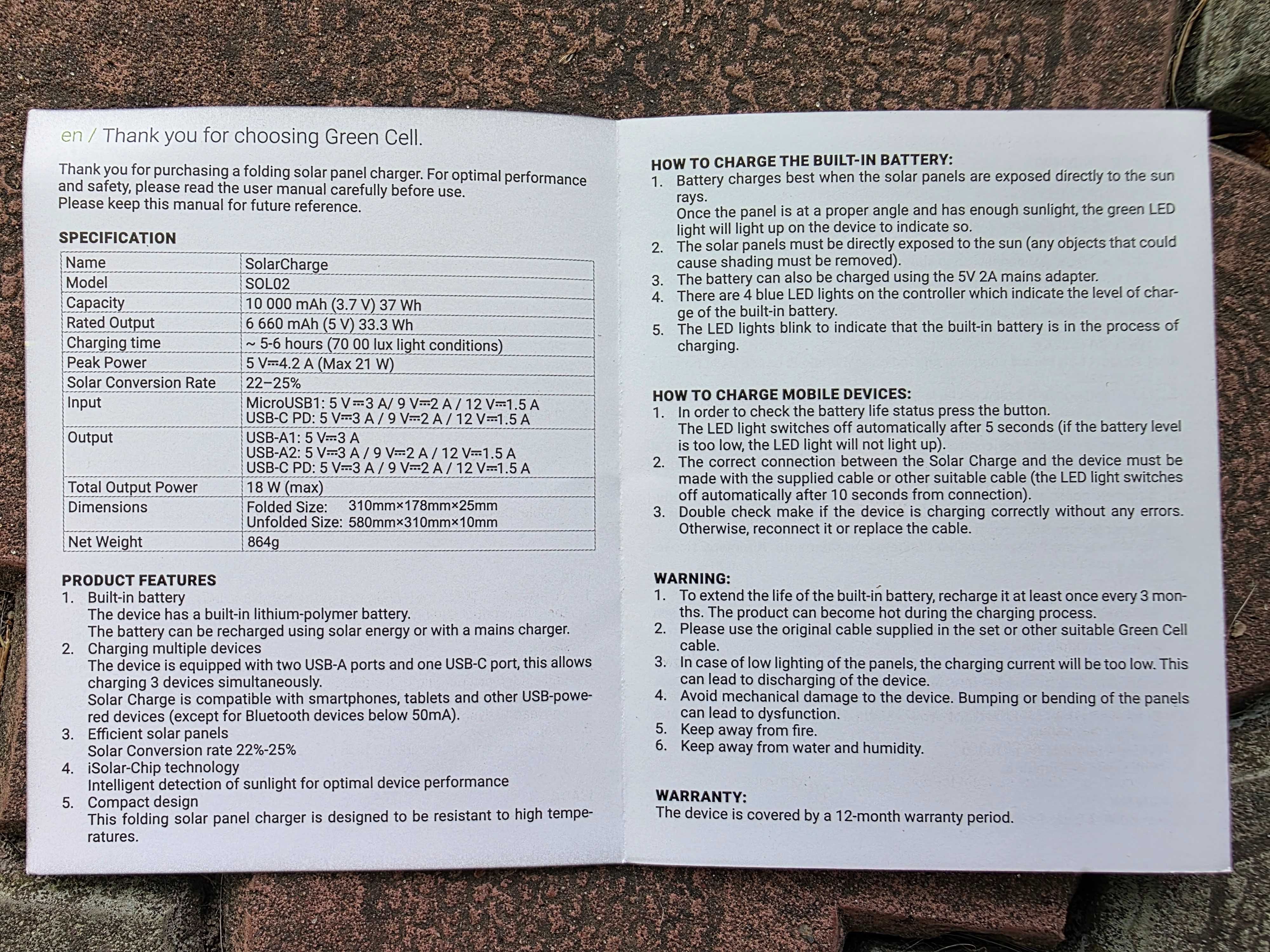 en / Thank you for choosing Green Cell.

Thank you for purchasing a folding solar panel charger. For optimal performance and safety, please read the user manual carefully before use.
Please keep this manual for future reference.

SPECIFICATION

| Name | SolarCharge |
|---|---|
| Model | SOL02 |
| Capacity | 10 000 mAh (3.7 V) 37 Wh |
| Rated Output | 6 660 mAh (5 V) 33.3 Wh |
| Charging time | ~ 5-6 hours (70 00 lux light conditions) |
| Peak Power | 5 V⎓4.2 A (Max 21 W) |
| Solar Conversion Rate | 22–25% |
| Input | MicroUSB1: 5 V⎓3 A/ 9 V⎓2 A / 12 V⎓1.5 A USB-C PD: 5 V⎓3 A / 9 V⎓2 A / 12 V⎓1.5 A |
| Output | USB-A1: 5 V⎓3 A USB-A2: 5 V⎓3 A / 9 V⎓2 A / 12 V⎓1.5 A USB-C PD: 5 V⎓3 A / 9 V⎓2 A / 12 V⎓1.5 A |
| Total Output Power | 18 W (max) |
| Dimensions | Folded Size: 310mm×178mm×25mm Unfolded Size: 580mm×310mm×10mm |
| Net Weight | 864g |

PRODUCT FEATURES
1. Built-in battery
The device has a built-in lithium-polymer battery.
The battery can be recharged using solar energy or with a mains charger.
2. Charging multiple devices
The device is equipped with two USB-A ports and one USB-C port, this allows charging 3 devices simultaneously.
Solar Charge is compatible with smartphones, tablets and other USB-powered devices (except for Bluetooth devices below 50mA).
3. Efficient solar panels
Solar Conversion rate 22%-25%
4. iSolar-Chip technology
Intelligent detection of sunlight for optimal device performance
5. Compact design
This folding solar panel charger is designed to be resistant to high temperatures.

HOW TO CHARGE THE BUILT-IN BATTERY:
1. Battery charges best when the solar panels are exposed directly to the sun rays.
Once the panel is at a proper angle and has enough sunlight, the green LED light will light up on the device to indicate so.
2. The solar panels must be directly exposed to the sun (any objects that could cause shading must be removed).
3. The battery can also be charged using the 5V 2A mains adapter.
4. There are 4 blue LED lights on the controller which indicate the level of charge of the built-in battery.
5. The LED lights blink to indicate that the built-in battery is in the process of charging.

HOW TO CHARGE MOBILE DEVICES:
1. In order to check the battery life status press the button.
The LED light switches off automatically after 5 seconds (if the battery level is too low, the LED light will not light up).
2. The correct connection between the Solar Charge and the device must be made with the supplied cable or other suitable cable (the LED light switches off automatically after 10 seconds from connection).
3. Double check make if the device is charging correctly without any errors. Otherwise, reconnect it or replace the cable.

WARNING:
1. To extend the life of the built-in battery, recharge it at least once every 3 months. The product can become hot during the charging process.
2. Please use the original cable supplied in the set or other suitable Green Cell cable.
3. In case of low lighting of the panels, the charging current will be too low. This can lead to discharging of the device.
4. Avoid mechanical damage to the device. Bumping or bending of the panels can lead to dysfunction.
5. Keep away from fire.
6. Keep away from water and humidity.

WARRANTY:
The device is covered by a 12-month warranty period.